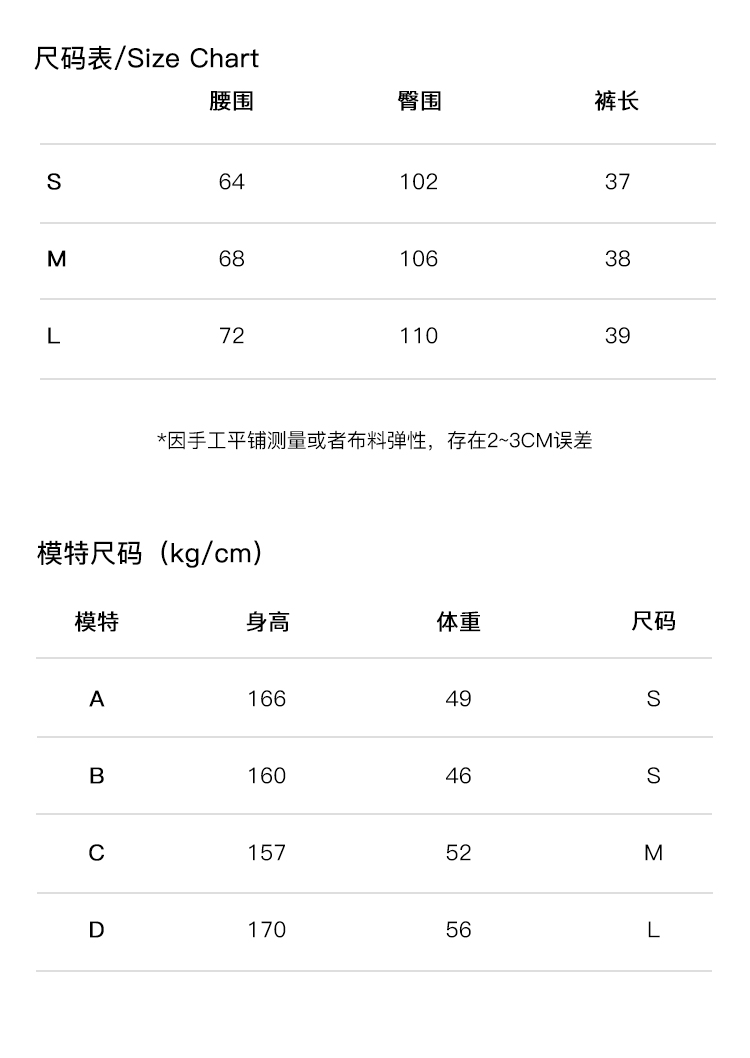 尺码表/Size Chart

| | 腰围 | 臀围 | 裤长 |
|---|---|---|---|
| S | 64 | 102 | 37 |
| M | 68 | 106 | 38 |
| L | 72 | 110 | 39 |

*因手工平铺测量或者布料弹性，存在2~3CM误差

模特尺码（kg/cm）

| 模特 | 身高 | 体重 | 尺码 |
|---|---|---|---|
| A | 166 | 49 | S |
| B | 160 | 46 | S |
| C | 157 | 52 | M |
| D | 170 | 56 | L |